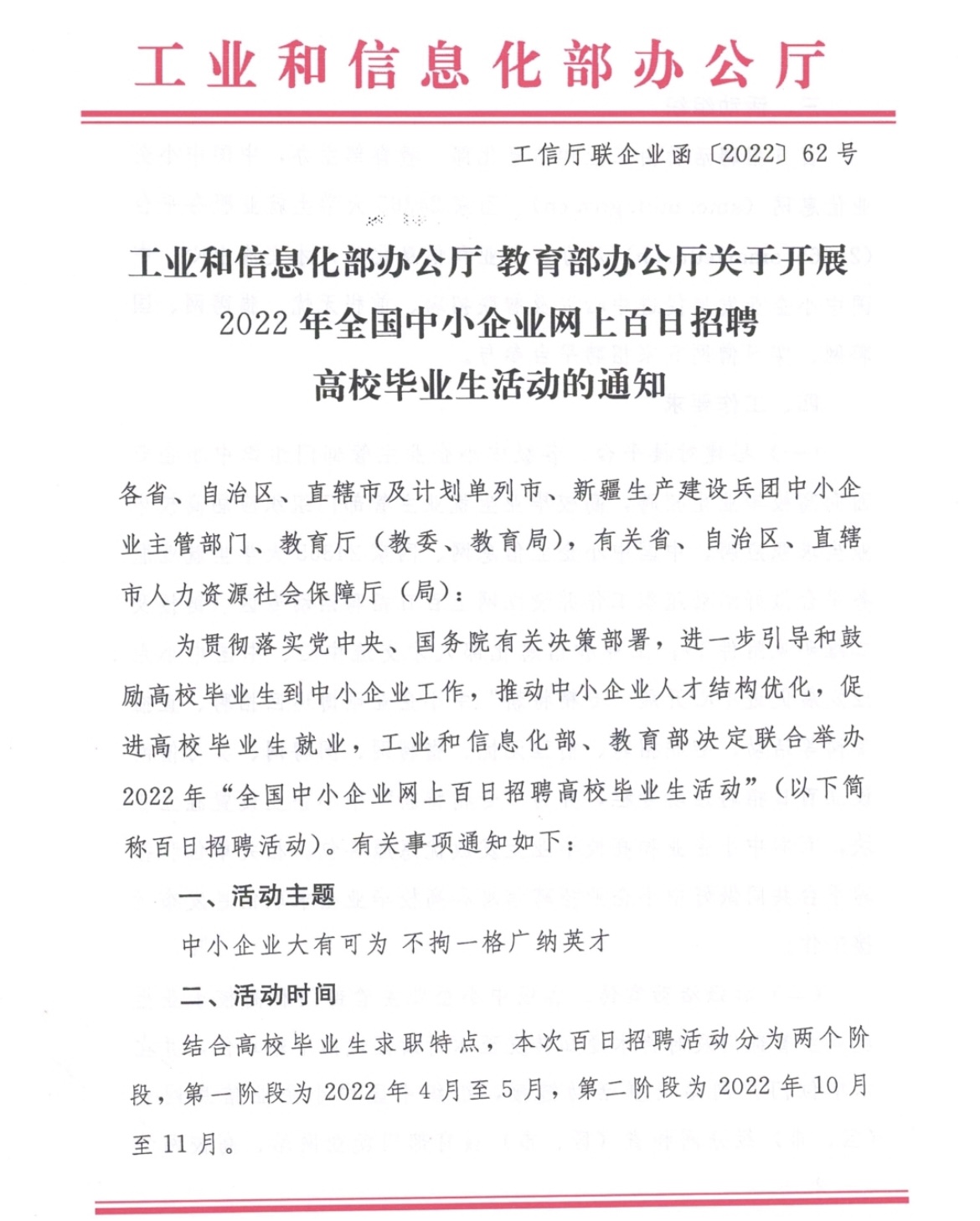 工业和信息化部办公厅

工信厅联企业函〔2022〕62号

工业和信息化部办公厅 教育部办公厅关于开展2022年全国中小企业网上百日招聘高校毕业生活动的通知

各省、自治区、直辖市及计划单列市、新疆生产建设兵团中小企业主管部门、教育厅（教委、教育局），有关省、自治区、直辖市人力资源社会保障厅（局）：

为贯彻落实党中央、国务院有关决策部署，进一步引导和鼓励高校毕业生到中小企业工作，推动中小企业人才结构优化，促进高校毕业生就业，工业和信息化部、教育部决定联合举办2022年“全国中小企业网上百日招聘高校毕业生活动”（以下简称百日招聘活动）。有关事项通知如下：

一、活动主题

中小企业大有可为 不拘一格广纳英才

二、活动时间

结合高校毕业生求职特点，本次百日招聘活动分为两个阶段，第一阶段为2022年4月至5月，第二阶段为2022年10月至11月。